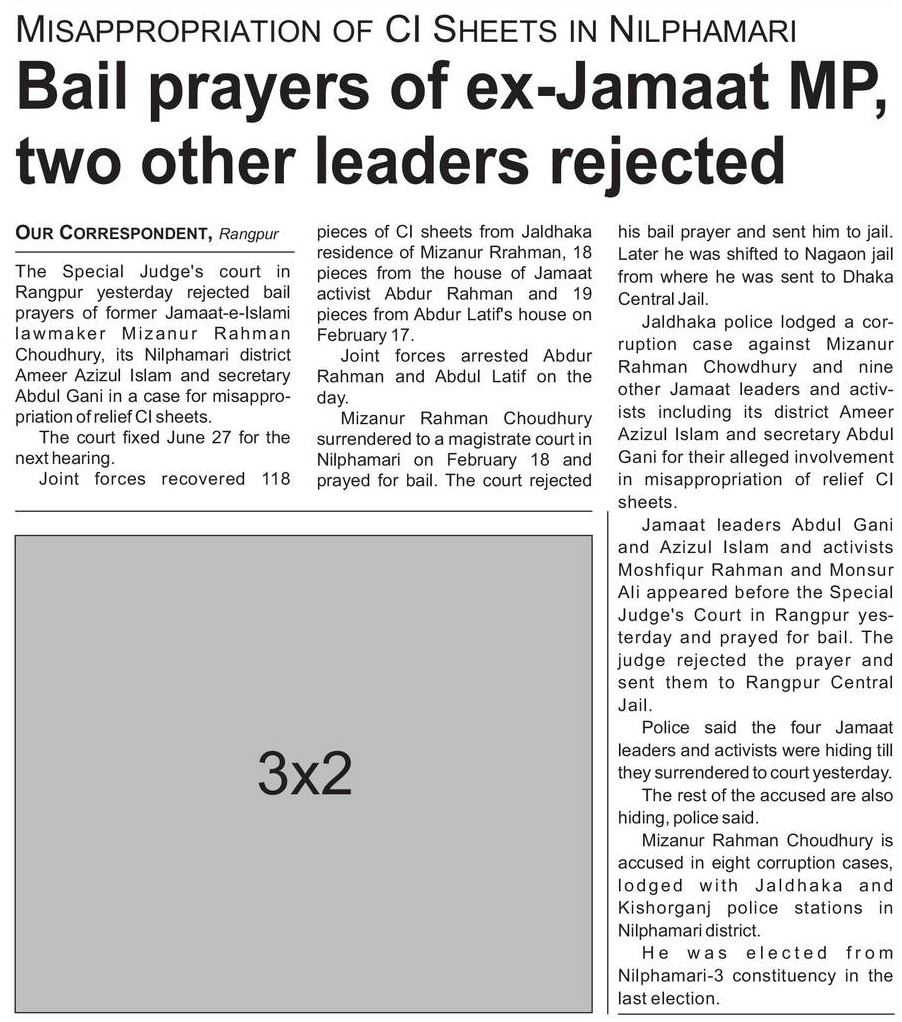 MISAPPROPRIATION OF CI SHEETS IN NILPHAMARI

Bail prayers of ex-Jamaat MP, two other leaders rejected

OUR CORRESPONDENT, Rangpur

The Special Judge's court in Rangpur yesterday rejected bail prayers of former Jamaat-e-Islami lawmaker Mizanur Rahman Choudhury, its Nilphamari district Ameer Azizul Islam and secretary Abdul Gani in a case for misappropriation of relief CI sheets.

The court fixed June 27 for the next hearing.

Joint forces recovered 118 pieces of CI sheets from Jaldhaka residence of Mizanur Rrahman, 18 pieces from the house of Jamaat activist Abdur Rahman and 19 pieces from Abdur Latif's house on February 17.

Joint forces arrested Abdur Rahman and Abdul Latif on the day.

Mizanur Rahman Choudhury surrendered to a magistrate court in Nilphamari on February 18 and prayed for bail. The court rejected his bail prayer and sent him to jail. Later he was shifted to Nagaon jail from where he was sent to Dhaka Central Jail.

Jaldhaka police lodged a corruption case against Mizanur Rahman Chowdhury and nine other Jamaat leaders and activists including its district Ameer Azizul Islam and secretary Abdul Gani for their alleged involvement in misappropriation of relief CI sheets.

Jamaat leaders Abdul Gani and Azizul Islam and activists Moshfiqur Rahman and Monsur Ali appeared before the Special Judge's Court in Rangpur yesterday and prayed for bail. The judge rejected the prayer and sent them to Rangpur Central Jail.

Police said the four Jamaat leaders and activists were hiding till they surrendered to court yesterday.

The rest of the accused are also hiding, police said.

Mizanur Rahman Choudhury is accused in eight corruption cases, lodged with Jaldhaka and Kishorganj police stations in Nilphamari district.

He was elected from Nilphamari-3 constituency in the last election.

3x2